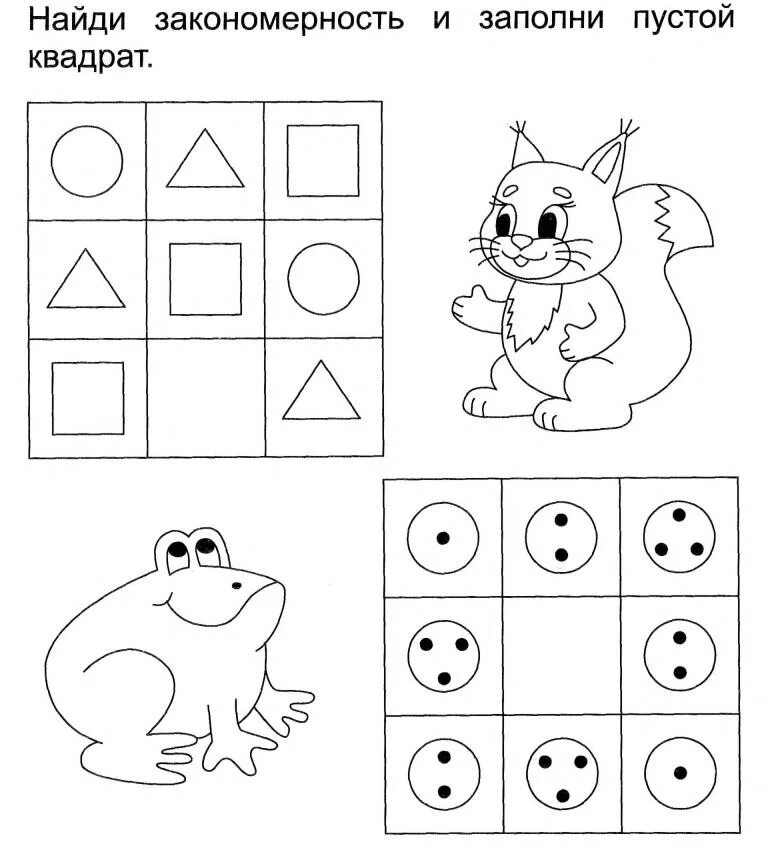 Найди закономерность и заполни пустой квадрат.